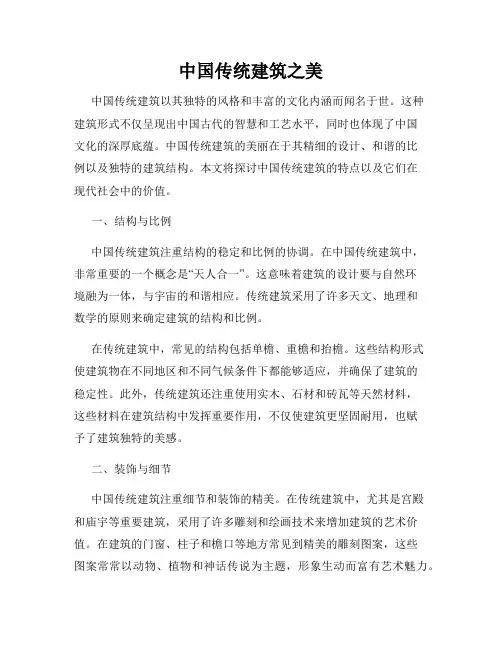 中国传统建筑之美

中国传统建筑以其独特的风格和丰富的文化内涵而闻名于世。这种建筑形式不仅呈现出中国古代的智慧和工艺水平，同时也体现了中国文化的深厚底蕴。中国传统建筑的美丽在于其精细的设计、和谐的比例以及独特的建筑结构。本文将探讨中国传统建筑的特点以及它们在现代社会中的价值。

一、结构与比例

中国传统建筑注重结构的稳定和比例的协调。在中国传统建筑中，非常重要的一个概念是“天人合一”。这意味着建筑的设计要与自然环境融为一体，与宇宙的和谐相应。传统建筑采用了许多天文、地理和数学的原则来确定建筑的结构和比例。

在传统建筑中，常见的结构包括单檐、重檐和抬檐。这些结构形式使建筑物在不同地区和不同气候条件下都能够适应，并确保了建筑的稳定性。此外，传统建筑还注重使用实木、石材和砖瓦等天然材料，这些材料在建筑结构中发挥重要作用，不仅使建筑更坚固耐用，也赋予了建筑独特的美感。

二、装饰与细节

中国传统建筑注重细节和装饰的精美。在传统建筑中，尤其是宫殿和庙宇等重要建筑，采用了许多雕刻和绘画技术来增加建筑的艺术价值。在建筑的门窗、柱子和檐口等地方常见到精美的雕刻图案，这些图案常常以动物、植物和神话传说为主题，形象生动而富有艺术魅力。